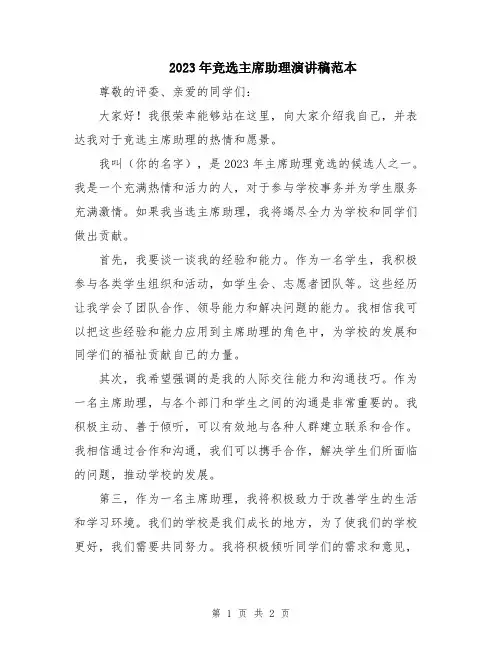 2023年竞选主席助理演讲稿范本

尊敬的评委、亲爱的同学们：

大家好！我很荣幸能够站在这里，向大家介绍我自己，并表达我对于竞选主席助理的热情和愿景。

我叫（你的名字），是2023年主席助理竞选的候选人之一。我是一个充满热情和活力的人，对于参与学校事务并为学生服务充满激情。如果我当选主席助理，我将竭尽全力为学校和同学们做出贡献。

首先，我要谈一谈我的经验和能力。作为一名学生，我积极参与各类学生组织和活动，如学生会、志愿者团队等。这些经历让我学会了团队合作、领导能力和解决问题的能力。我相信我可以把这些经验和能力应用到主席助理的角色中，为学校的发展和同学们的福祉贡献自己的力量。

其次，我希望强调的是我的人际交往能力和沟通技巧。作为一名主席助理，与各个部门和学生之间的沟通是非常重要的。我积极主动、善于倾听，可以有效地与各种人群建立联系和合作。我相信通过合作和沟通，我们可以携手合作，解决学生们所面临的问题，推动学校的发展。

第三，作为一名主席助理，我将积极致力于改善学生的生活和学习环境。我们的学校是我们成长的地方，为了使我们的学校更好，我们需要共同努力。我将积极倾听同学们的需求和意见，

第 1 页 共 2 页